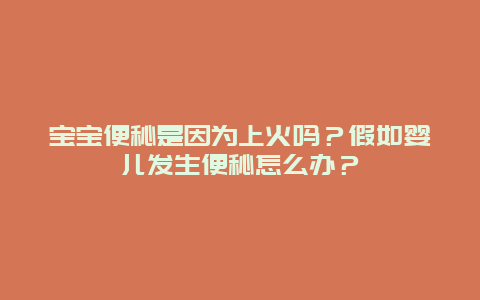 宝宝便秘是因为上火吗？假如婴儿发生便秘怎么办？